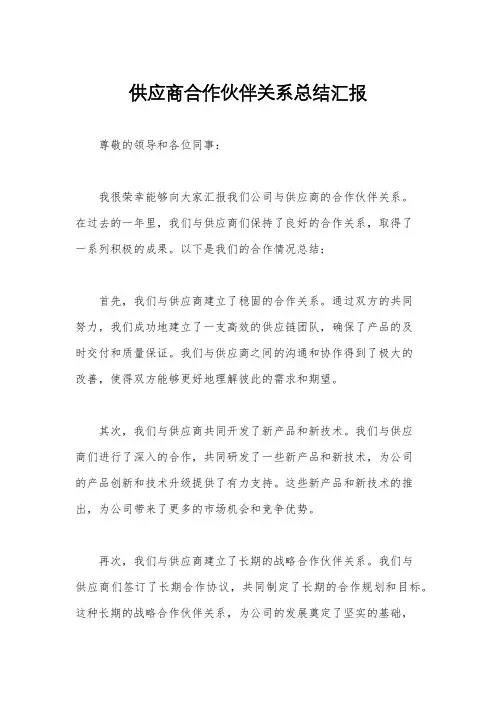 供应商合作伙伴关系总结汇报

尊敬的领导和各位同事：

我很荣幸能够向大家汇报我们公司与供应商的合作伙伴关系。在过去的一年里，我们与供应商们保持了良好的合作关系，取得了一系列积极的成果。以下是我们的合作情况总结：

首先，我们与供应商建立了稳固的合作关系。通过双方的共同努力，我们成功地建立了一支高效的供应链团队，确保了产品的及时交付和质量保证。我们与供应商之间的沟通和协作得到了极大的改善，使得双方能够更好地理解彼此的需求和期望。

其次，我们与供应商共同开发了新产品和新技术。我们与供应商们进行了深入的合作，共同研发了一些新产品和新技术，为公司的产品创新和技术升级提供了有力支持。这些新产品和新技术的推出，为公司带来了更多的市场机会和竞争优势。

再次，我们与供应商建立了长期的战略合作伙伴关系。我们与供应商们签订了长期合作协议，共同制定了长期的合作规划和目标。这种长期的战略合作伙伴关系，为公司的发展奠定了坚实的基础，